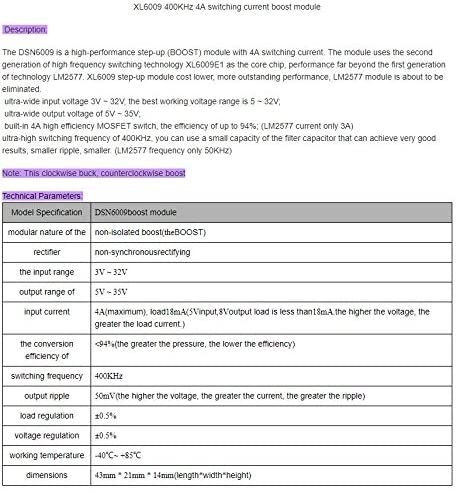 XL6009 400KHz 4A switching current boost module

Description:

The DSN6009 is a high-performance step-up (BOOST) module with 4A switching current. The module uses the second generation of high frequency switching technology XL6009E1 as the core chip, performance far beyond the first generation of technology LM2577. XL6009 step-up module cost lower, more outstanding performance, LM2577 module is about to be eliminated.
ultra-wide input voltage 3V ~ 32V, the best working voltage range is 5 ~ 32V;
ultra-wide output voltage of 5V ~ 35V;
built-in 4A high efficiency MOSFET switch, the efficiency of up to 94%; (LM2577 current only 3A)
ultra-high switching frequency of 400KHz, you can use a small capacity of the filter capacitor that can achieve very good results, smaller ripple, smaller. (LM2577 frequency only 50KHz)

Note: This clockwise buck, counterclockwise boost

Technical Parameters:

| Model Specification | DSN6009boost module |
|---|---|
| modular nature of the | non-isolated boost(theBOOST) |
| rectifier | non-synchronousrectifying |
| the input range | 3V ~ 32V |
| output range of | 5V ~ 35V |
| input current | 4A(maximum), load18mA(5Vinput,8Voutput load is less than18mA.the higher the voltage, the greater the load current.) |
| the conversion efficiency of | <94%(the greater the pressure, the lower the efficiency) |
| switching frequency | 400KHz |
| output ripple | 50mV(the higher the voltage, the greater the current, the greater the ripple) |
| load regulation | ±0.5% |
| voltage regulation | ±0.5% |
| working temperature | -40°C~ +85°C |
| dimensions | 43mm * 21mm * 14mm(length*width*height) |